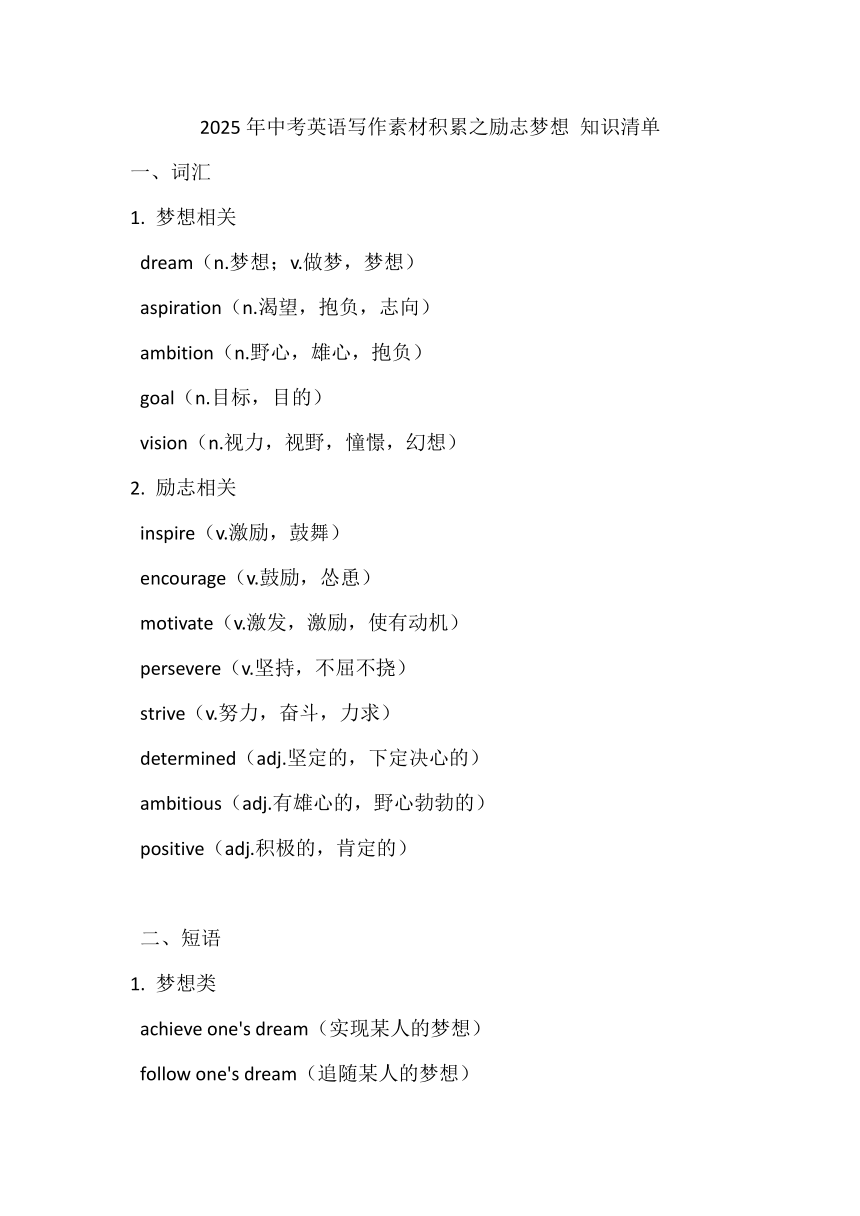 2025 年中考英语写作素材积累之励志梦想 知识清单

一、词汇

1. 梦想相关

dream（n.梦想；v.做梦，梦想）

aspiration（n.渴望，抱负，志向）

ambition（n.野心，雄心，抱负）

goal（n.目标，目的）

vision（n.视力，视野，憧憬，幻想）

2. 励志相关

inspire（v.激励，鼓舞）

encourage（v.鼓励，怂恿）

motivate（v.激发，激励，使有动机）

persevere（v.坚持，不屈不挠）

strive（v.努力，奋斗，力求）

determined（adj.坚定的，下定决心的）

ambitious（adj.有雄心的，野心勃勃的）

positive（adj.积极的，肯定的）

二、短语

1. 梦想类

achieve one's dream（实现某人的梦想）

follow one's dream（追随某人的梦想）